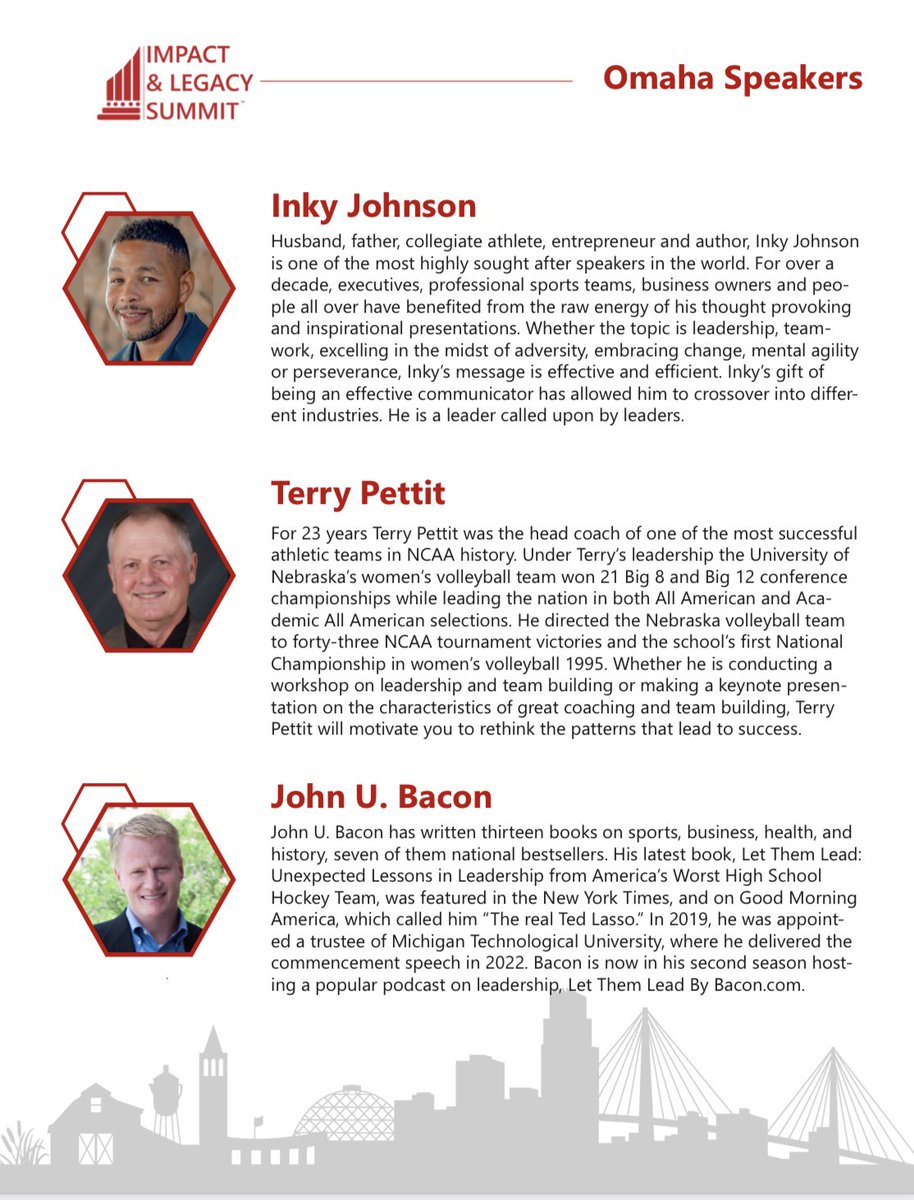 IMPACT & LEGACY SUMMIT™

Omaha Speakers

Inky Johnson

Husband, father, collegiate athlete, entrepreneur and author, Inky Johnson is one of the most highly sought after speakers in the world. For over a decade, executives, professional sports teams, business owners and people all over have benefited from the raw energy of his thought provoking and inspirational presentations. Whether the topic is leadership, teamwork, excelling in the midst of adversity, embracing change, mental agility or perseverance, Inky's message is effective and efficient. Inky's gift of being an effective communicator has allowed him to crossover into different industries. He is a leader called upon by leaders.

Terry Pettit

For 23 years Terry Pettit was the head coach of one of the most successful athletic teams in NCAA history. Under Terry's leadership the University of Nebraska's women's volleyball team won 21 Big 8 and Big 12 conference championships while leading the nation in both All American and Academic All American selections. He directed the Nebraska volleyball team to forty-three NCAA tournament victories and the school's first National Championship in women's volleyball 1995. Whether he is conducting a workshop on leadership and team building or making a keynote presentation on the characteristics of great coaching and team building, Terry Pettit will motivate you to rethink the patterns that lead to success.

John U. Bacon

John U. Bacon has written thirteen books on sports, business, health, and history, seven of them national bestsellers. His latest book, Let Them Lead: Unexpected Lessons in Leadership from America's Worst High School Hockey Team, was featured in the New York Times, and on Good Morning America, which called him "The real Ted Lasso." In 2019, he was appointed a trustee of Michigan Technological University, where he delivered the commencement speech in 2022. Bacon is now in his second season hosting a popular podcast on leadership, Let Them Lead By Bacon.com.